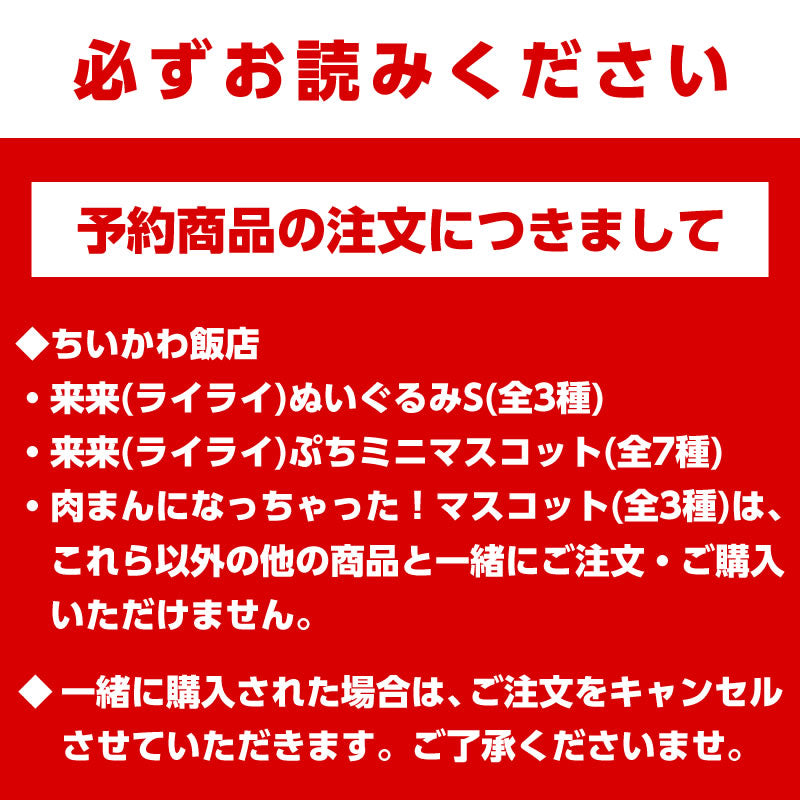 必ずお読みください

予約商品の注文につきまして

◆ちいかわ飯店
・来来(ライライ)ぬいぐるみS(全3種)
・来来(ライライ)ぷちミニマスコット(全7種)
・肉まんになっちゃった！マスコット(全3種)は、これら以外の他の商品と一緒にご注文・ご購入いただけません。

◆ 一緒に購入された場合は、ご注文をキャンセルさせていただきます。ご了承くださいませ。